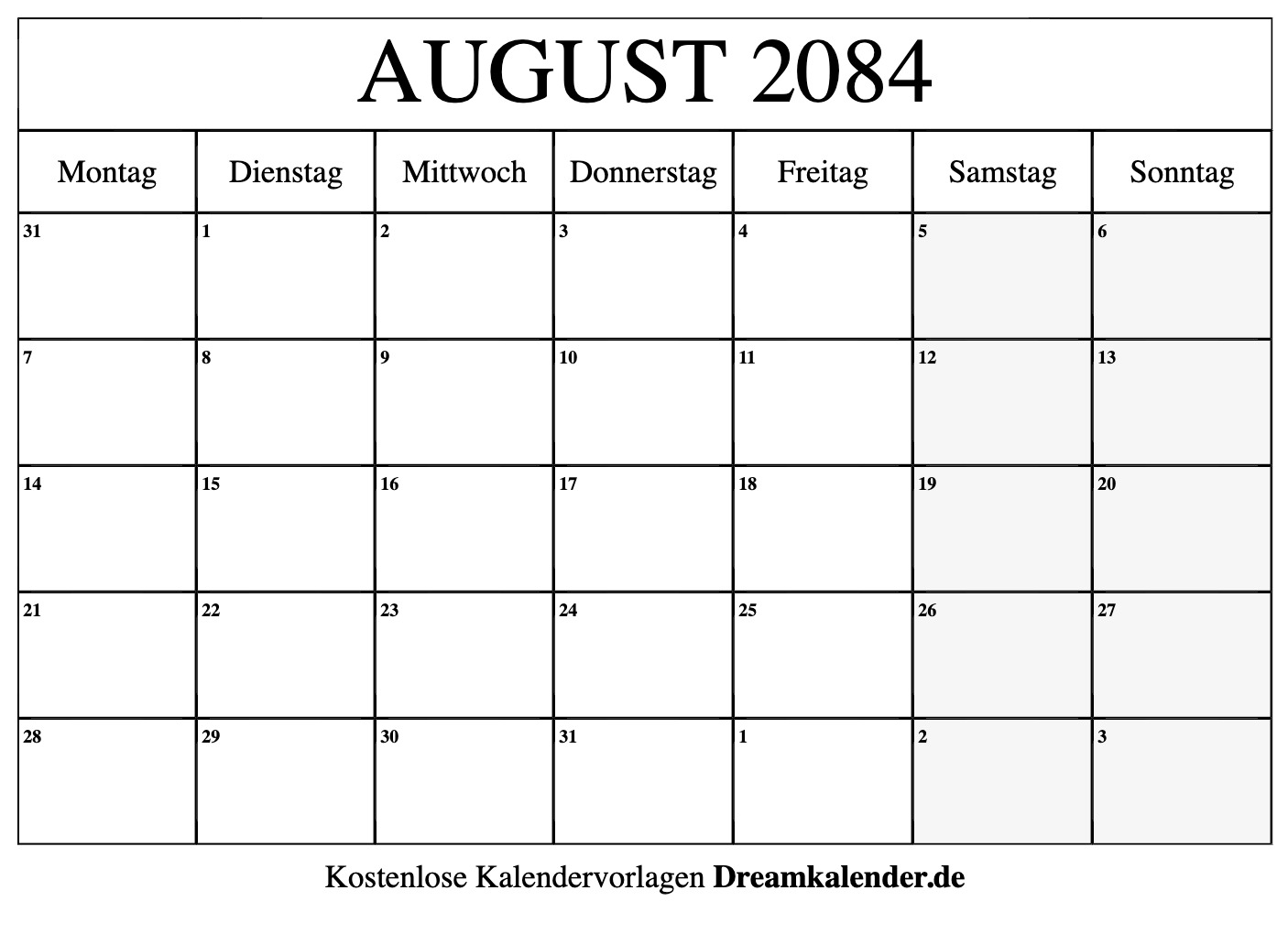 AUGUST 2084

| Montag | Dienstag | Mittwoch | Donnerstag | Freitag | Samstag | Sonntag |
|---|---|---|---|---|---|---|
| 31 | 1 | 2 | 3 | 4 | 5 | 6 |
| 7 | 8 | 9 | 10 | 11 | 12 | 13 |
| 14 | 15 | 16 | 17 | 18 | 19 | 20 |
| 21 | 22 | 23 | 24 | 25 | 26 | 27 |
| 28 | 29 | 30 | 31 | 1 | 2 | 3 |

Kostenlose Kalendervorlagen Dreamkalender.de